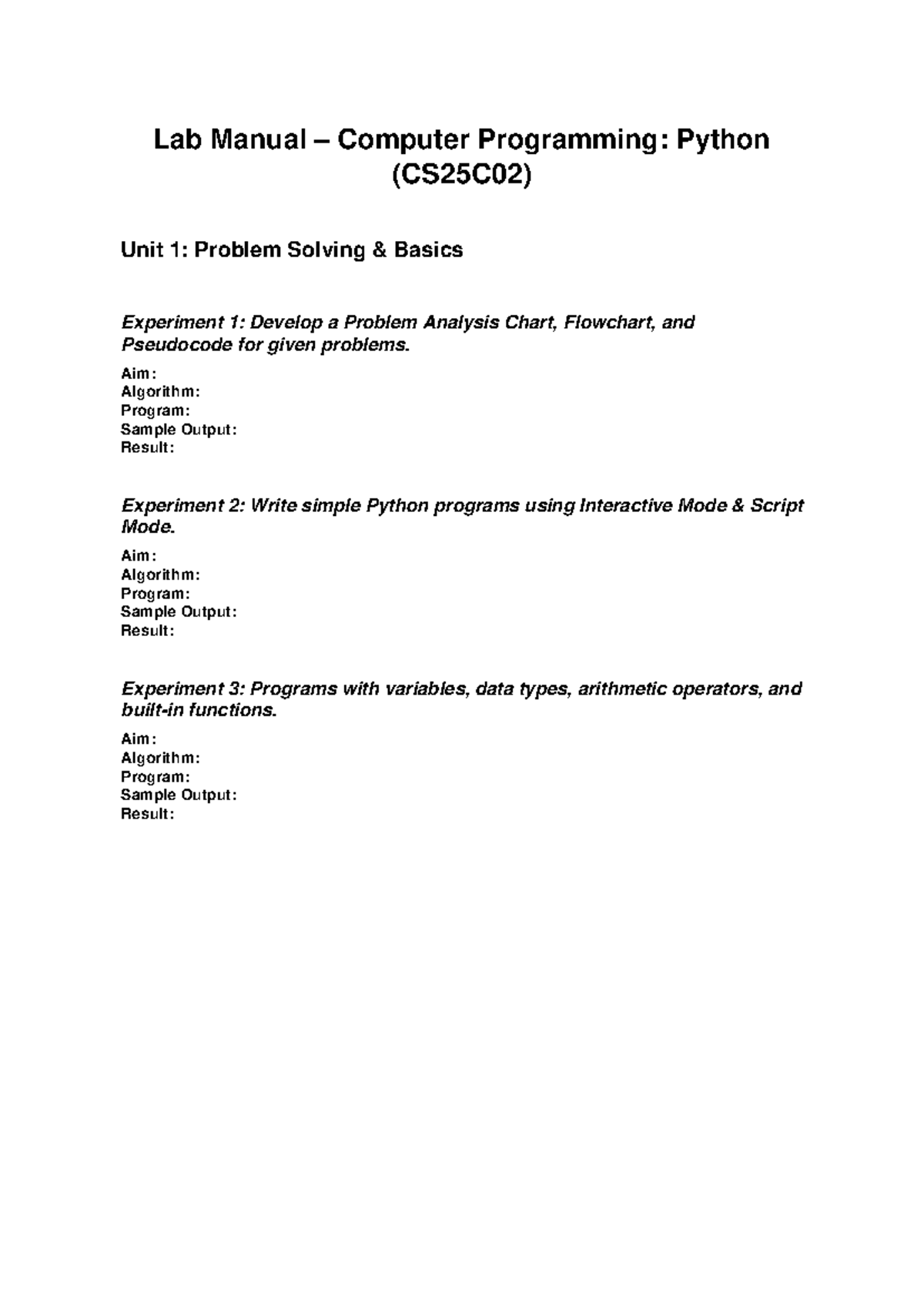 Lab Manual – Computer Programming: Python (CS25C02)

Unit 1: Problem Solving & Basics

Experiment 1: Develop a Problem Analysis Chart, Flowchart, and Pseudocode for given problems.

Aim:
Algorithm:
Program:
Sample Output:
Result:

Experiment 2: Write simple Python programs using Interactive Mode & Script Mode.

Aim:
Algorithm:
Program:
Sample Output:
Result:

Experiment 3: Programs with variables, data types, arithmetic operators, and built-in functions.

Aim:
Algorithm:
Program:
Sample Output:
Result: